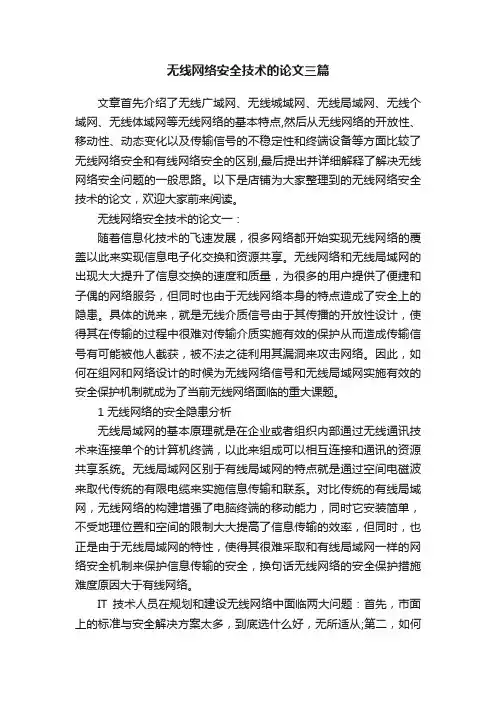 无线网络安全技术的论文三篇

文章首先介绍了无线广域网、无线城域网、无线局域网、无线个域网、无线体域网等无线网络的基本特点,然后从无线网络的开放性、移动性、动态变化以及传输信号的不稳定性和终端设备等方面比较了无线网络安全和有线网络安全的区别,最后提出并详细解释了解决无线网络安全问题的一般思路。以下是店铺为大家整理到的无线网络安全技术的论文，欢迎大家前来阅读。

无线网络安全技术的论文一：

随着信息化技术的飞速发展，很多网络都开始实现无线网络的覆盖以此来实现信息电子化交换和资源共享。无线网络和无线局域网的出现大大提升了信息交换的速度和质量，为很多的用户提供了便捷和子偶的网络服务，但同时也由于无线网络本身的特点造成了安全上的隐患。具体的说来，就是无线介质信号由于其传播的开放性设计，使得其在传输的过程中很难对传输介质实施有效的保护从而造成传输信号有可能被他人截获，被不法之徒利用其漏洞来攻击网络。因此，如何在组网和网络设计的时候为无线网络信号和无线局域网实施有效的安全保护机制就成为了当前无线网络面临的重大课题。

1 无线网络的安全隐患分析

无线局域网的基本原理就是在企业或者组织内部通过无线通讯技术来连接单个的计算机终端，以此来组成可以相互连接和通讯的资源共享系统。无线局域网区别于有线局域网的特点就是通过空间电磁波来取代传统的有限电缆来实施信息传输和联系。对比传统的有线局域网，无线网络的构建增强了电脑终端的移动能力，同时它安装简单，不受地理位置和空间的限制大大提高了信息传输的效率，但同时，也正是由于无线局域网的特性，使得其很难采取和有线局域网一样的网络安全机制来保护信息传输的安全，换句话无线网络的安全保护措施难度原因大于有线网络。

IT 技术人员在规划和建设无线网络中面临两大问题：首先，市面上的标准与安全解决方案太多，到底选什么好，无所适从;第二，如何